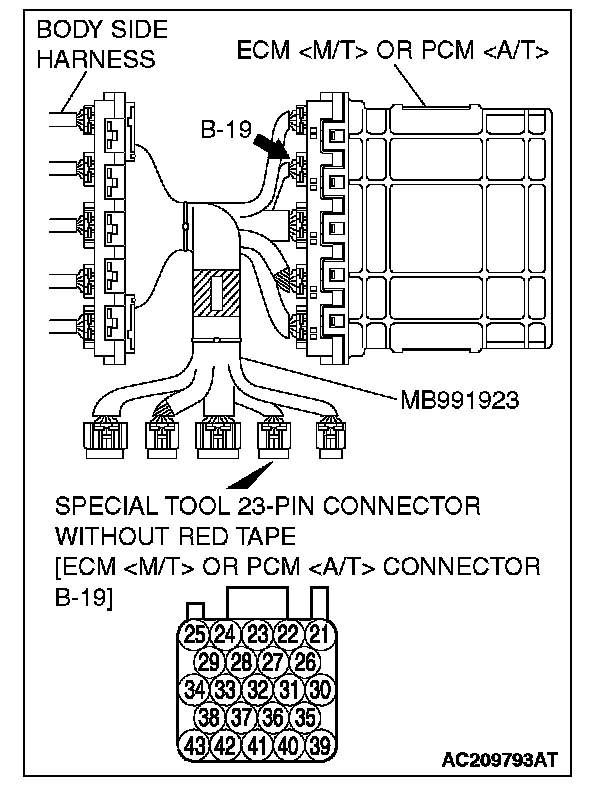 BODY SIDE HARNESS

ECM <M/T> OR PCM <A/T>

B-19

MB991923

SPECIAL TOOL 23-PIN CONNECTOR WITHOUT RED TAPE
[ECM <M/T> OR PCM <A/T> CONNECTOR B-19]

25 24 23 22 21
29 28 27 26
34 33 32 31 30
38 37 36 35
43 42 41 40 39

AC209793AT